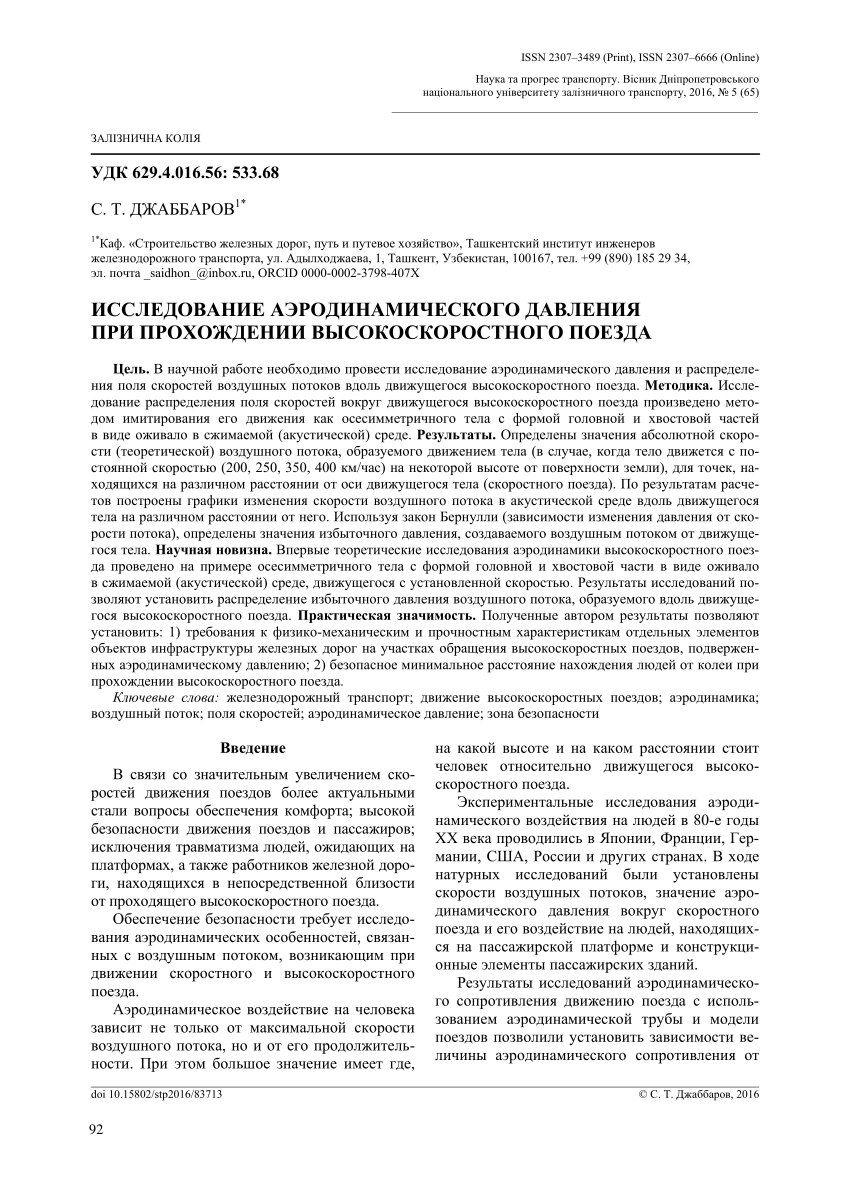 ISSN 2307–3489 (Print), ISSN 2307–6666 (Online)

Наука та прогрес транспорту. Вісник Дніпропетровського національного університету залізничного транспорту, 2016, № 5 (65)

ЗАЛІЗНИЧНА КОЛІЯ

УДК 629.4.016.56: 533.68

С. Т. ДЖАББАРОВ$^{1*}$

$^{1*}$Каф. «Строительство железных дорог, путь и путевое хозяйство», Ташкентский институт инженеров железнодорожного транспорта, ул. Адылходжаева, 1, Ташкент, Узбекистан, 100167, тел. +99 (890) 185 29 34, эл. почта _saidhon_@inbox.ru, ORCID 0000-0002-3798-407X

ИССЛЕДОВАНИЕ АЭРОДИНАМИЧЕСКОГО ДАВЛЕНИЯ ПРИ ПРОХОЖДЕНИИ ВЫСОКОСКОРОСТНОГО ПОЕЗДА

Цель. В научной работе необходимо провести исследование аэродинамического давления и распределения поля скоростей воздушных потоков вдоль движущегося высокоскоростного поезда. Методика. Исследование распределения поля скоростей вокруг движущегося высокоскоростного поезда произведено методом имитирования его движения как осесимметричного тела с формой головной и хвостовой частей в виде оживало в сжимаемой (акустической) среде. Результаты. Определены значения абсолютной скорости (теоретической) воздушного потока, образуемого движением тела (в случае, когда тело движется с постоянной скоростью (200, 250, 350, 400 км/час) на некоторой высоте от поверхности земли), для точек, находящихся на различном расстоянии от оси движущегося тела (скоростного поезда). По результатам расчетов построены графики изменения скорости воздушного потока в акустической среде вдоль движущегося тела на различном расстоянии от него. Используя закон Бернулли (зависимости изменения давления от скорости потока), определены значения избыточного давления, создаваемого воздушным потоком от движущегося тела. Научная новизна. Впервые теоретические исследования аэродинамики высокоскоростного поезда проведено на примере осесимметричного тела с формой головной и хвостовой части в виде оживало в сжимаемой (акустической) среде, движущегося с установленной скоростью. Результаты исследований позволяют установить распределение избыточного давления воздушного потока, образуемого вдоль движущегося высокоскоростного поезда. Практическая значимость. Полученные автором результаты позволяют установить: 1) требования к физико-механическим и прочностным характеристикам отдельных элементов объектов инфраструктуры железных дорог на участках обращения высокоскоростных поездов, подверженных аэродинамическому давлению; 2) безопасное минимальное расстояние нахождения людей от колеи при прохождении высокоскоростного поезда.

Ключевые слова: железнодорожный транспорт; движение высокоскоростных поездов; аэродинамика; воздушный поток; поля скоростей; аэродинамическое давление; зона безопасности

Введение

В связи со значительным увеличением скоростей движения поездов более актуальными стали вопросы обеспечения комфорта; высокой безопасности движения поездов и пассажиров; исключения травматизма людей, ожидающих на платформах, а также работников железной дороги, находящихся в непосредственной близости от проходящего высокоскоростного поезда.

Обеспечение безопасности требует исследования аэродинамических особенностей, связанных с воздушным потоком, возникающим при движении скоростного и высокоскоростного поезда.

Аэродинамическое воздействие на человека зависит не только от максимальной скорости воздушного потока, но и от его продолжительности. При этом большое значение имеет где, на какой высоте и на каком расстоянии стоит человек относительно движущегося высокоскоростного поезда.

Экспериментальные исследования аэродинамического воздействия на людей в 80-е годы XX века проводились в Японии, Франции, Германии, США, России и других странах. В ходе натурных исследований были установлены скорости воздушных потоков, значение аэродинамического давления вокруг скоростного поезда и его воздействие на людей, находящихся на пассажирской платформе и конструкционные элементы пассажирских зданий.

Результаты исследований аэродинамического сопротивления движению поезда с использованием аэродинамической трубы и модели поездов позволили установить зависимости величины аэродинамического сопротивления от

doi 10.15802/stp2016/83713

© С. Т. Джаббаров, 2016

92